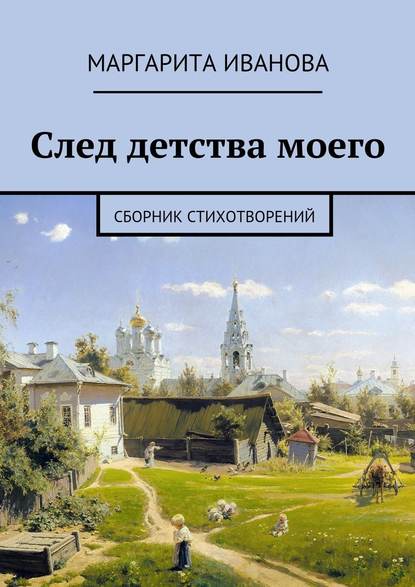 МАРГАРИТА ИВАНОВА

След детства моего

СБОРНИК СТИХОТВОРЕНИЙ